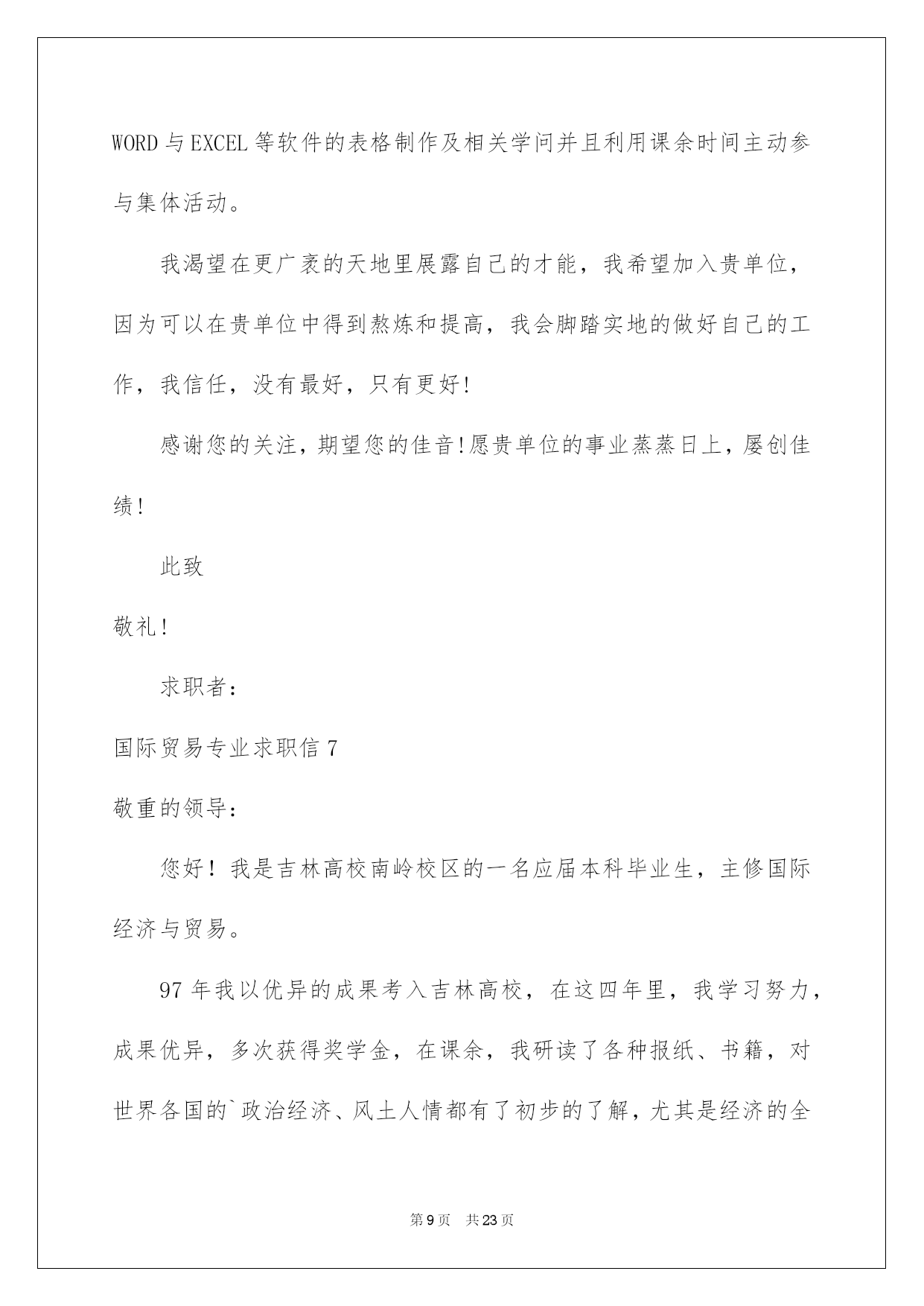 WORD 与 EXCEL 等软件的表格制作及相关学问并且利用课余时间主动参与集体活动。

我渴望在更广袤的天地里展露自己的才能，我希望加入贵单位，因为可以在贵单位中得到熬炼和提高，我会脚踏实地的做好自己的工作，我信任，没有最好，只有更好!

感谢您的关注，期望您的佳音!愿贵单位的事业蒸蒸日上，屡创佳绩!

此致

敬礼!

求职者：

国际贸易专业求职信 7

敬重的领导：

您好！我是吉林高校南岭校区的一名应届本科毕业生，主修国际经济与贸易。

97 年我以优异的成果考入吉林高校，在这四年里，我学习努力，成果优异，多次获得奖学金，在课余，我研读了各种报纸、书籍，对世界各国的`政治经济、风土人情都有了初步的了解，尤其是经济的全

第 9 页 共 23 页